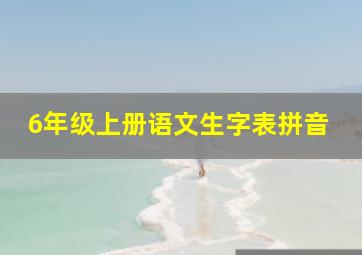 6年级上册语文生字表拼音